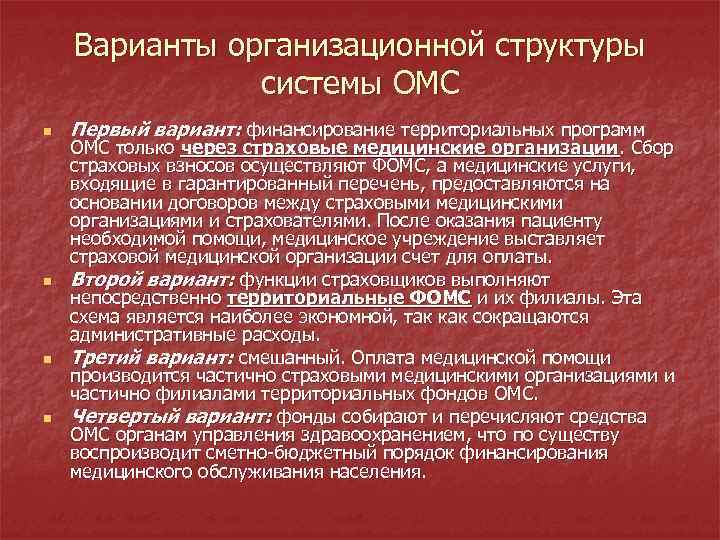 Варианты организационной структуры системы ОМС

Первый вариант: финансирование территориальных программ ОМС только через страховые медицинские организации. Сбор страховых взносов осуществляют ФОМС, а медицинские услуги, входящие в гарантированный перечень, предоставляются на основании договоров между страховыми медицинскими организациями и страхователями. После оказания пациенту необходимой помощи, медицинское учреждение выставляет страховой медицинской организации счет для оплаты.

Второй вариант: функции страховщиков выполняют непосредственно территориальные ФОМС и их филиалы. Эта схема является наиболее экономной, так как сокращаются административные расходы.

Третий вариант: смешанный. Оплата медицинской помощи производится частично страховыми медицинскими организациями и частично филиалами территориальных фондов ОМС.

Четвертый вариант: фонды собирают и перечисляют средства ОМС органам управления здравоохранением, что по существу воспроизводит сметно-бюджетный порядок финансирования медицинского обслуживания населения.